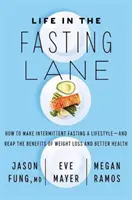 LIFE IN THE
FASTING
LANE

HOW TO MAKE INTERMITTENT FASTING A LIFESTYLE—AND REAP THE BENEFITS OF WEIGHT LOSS AND BETTER HEALTH

JASON FUNG, MD

EVE MAYER

MEGAN RAMOS